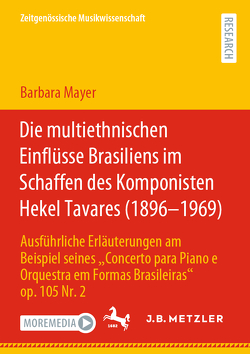 Zeitgenössische Musikwissenschaft

RESEARCH

Barbara Mayer

Die multiethnischen Einflüsse Brasiliens im Schaffen des Komponisten Hekel Tavares (1896–1969)

Ausführliche Erläuterungen am Beispiel seines „Concerto para Piano e Orquestra em Formas Brasileiras“ op. 105 Nr. 2

MOREMEDIA

1682

J.B. METZLER